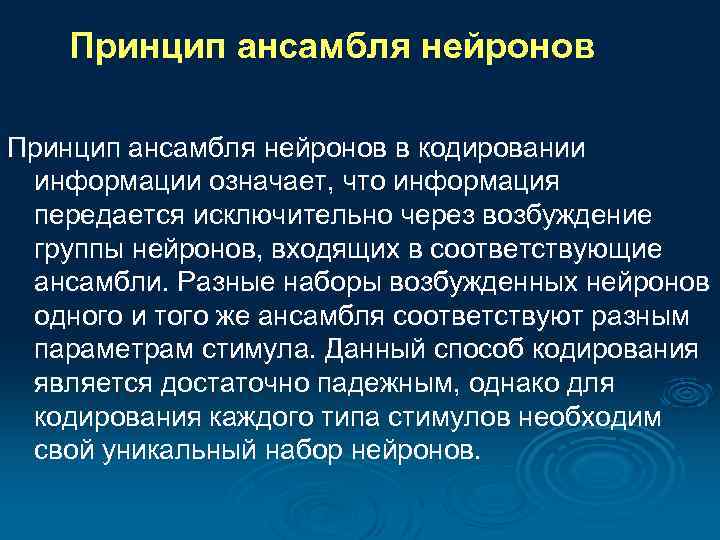 Принцип ансамбля нейронов

Принцип ансамбля нейронов в кодировании информации означает, что информация передается исключительно через возбуждение группы нейронов, входящих в соответствующие ансамбли. Разные наборы возбужденных нейронов одного и того же ансамбля соответствуют разным параметрам стимула. Данный способ кодирования является достаточно падежным, однако для кодирования каждого типа стимулов необходим свой уникальный набор нейронов.